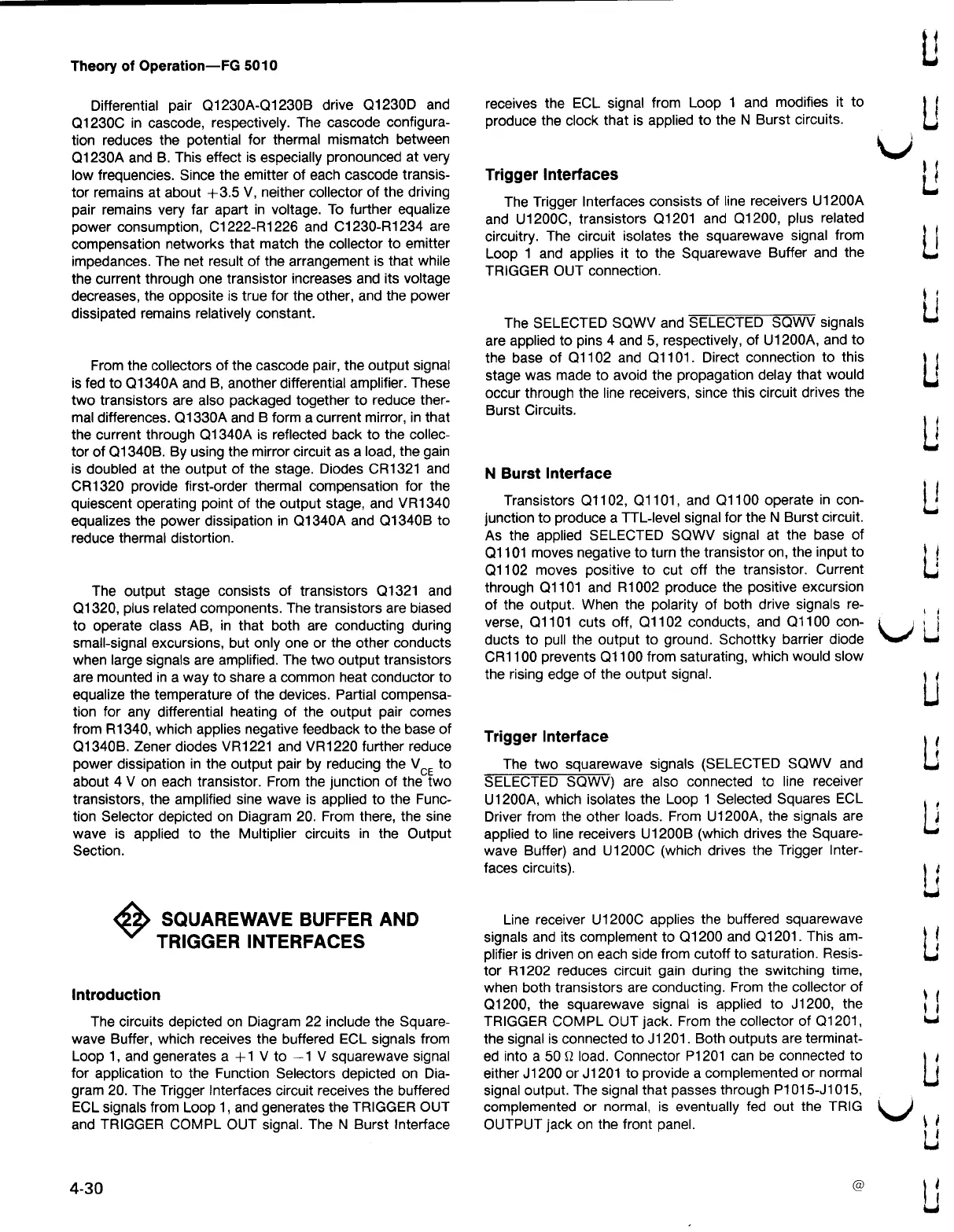 Theory of Operation—FG 5010

Differential pair Q1230A-Q1230B drive Q1230D and Q1230C in cascode, respectively. The cascode configuration reduces the potential for thermal mismatch between Q1230A and B. This effect is especially pronounced at very low frequencies. Since the emitter of each cascode transistor remains at about +3.5 V, neither collector of the driving pair remains very far apart in voltage. To further equalize power consumption, C1222-R1226 and C1230-R1234 are compensation networks that match the collector to emitter impedances. The net result of the arrangement is that while the current through one transistor increases and its voltage decreases, the opposite is true for the other, and the power dissipated remains relatively constant.

From the collectors of the cascode pair, the output signal is fed to Q1340A and B, another differential amplifier. These two transistors are also packaged together to reduce thermal differences. Q1330A and B form a current mirror, in that the current through Q1340A is reflected back to the collector of Q1340B. By using the mirror circuit as a load, the gain is doubled at the output of the stage. Diodes CR1321 and CR1320 provide first-order thermal compensation for the quiescent operating point of the output stage, and VR1340 equalizes the power dissipation in Q1340A and Q1340B to reduce thermal distortion.

The output stage consists of transistors Q1321 and Q1320, plus related components. The transistors are biased to operate class AB, in that both are conducting during small-signal excursions, but only one or the other conducts when large signals are amplified. The two output transistors are mounted in a way to share a common heat conductor to equalize the temperature of the devices. Partial compensation for any differential heating of the output pair comes from R1340, which applies negative feedback to the base of Q1340B. Zener diodes VR1221 and VR1220 further reduce power dissipation in the output pair by reducing the $V_{CE}$ to about 4 V on each transistor. From the junction of the two transistors, the amplified sine wave is applied to the Function Selector depicted on Diagram 20. From there, the sine wave is applied to the Multiplier circuits in the Output Section.

22 SQUAREWAVE BUFFER AND TRIGGER INTERFACES

Introduction

The circuits depicted on Diagram 22 include the Squarewave Buffer, which receives the buffered ECL signals from Loop 1, and generates a +1 V to −1 V squarewave signal for application to the Function Selectors depicted on Diagram 20. The Trigger Interfaces circuit receives the buffered ECL signals from Loop 1, and generates the TRIGGER OUT and TRIGGER COMPL OUT signal. The N Burst Interface receives the ECL signal from Loop 1 and modifies it to produce the clock that is applied to the N Burst circuits.

Trigger Interfaces

The Trigger Interfaces consists of line receivers U1200A and U1200C, transistors Q1201 and Q1200, plus related circuitry. The circuit isolates the squarewave signal from Loop 1 and applies it to the Squarewave Buffer and the TRIGGER OUT connection.

The SELECTED SQWV and $\overline{\text{SELECTED SQWV}}$ signals are applied to pins 4 and 5, respectively, of U1200A, and to the base of Q1102 and Q1101. Direct connection to this stage was made to avoid the propagation delay that would occur through the line receivers, since this circuit drives the Burst Circuits.

N Burst Interface

Transistors Q1102, Q1101, and Q1100 operate in conjunction to produce a TTL-level signal for the N Burst circuit. As the applied SELECTED SQWV signal at the base of Q1101 moves negative to turn the transistor on, the input to Q1102 moves positive to cut off the transistor. Current through Q1101 and R1002 produce the positive excursion of the output. When the polarity of both drive signals reverse, Q1101 cuts off, Q1102 conducts, and Q1100 conducts to pull the output to ground. Schottky barrier diode CR1100 prevents Q1100 from saturating, which would slow the rising edge of the output signal.

Trigger Interface

The two squarewave signals (SELECTED SQWV and $\overline{\text{SELECTED SQWV}}$) are also connected to line receiver U1200A, which isolates the Loop 1 Selected Squares ECL Driver from the other loads. From U1200A, the signals are applied to line receivers U1200B (which drives the Squarewave Buffer) and U1200C (which drives the Trigger Interfaces circuits).

Line receiver U1200C applies the buffered squarewave signals and its complement to Q1200 and Q1201. This amplifier is driven on each side from cutoff to saturation. Resistor R1202 reduces circuit gain during the switching time, when both transistors are conducting. From the collector of Q1200, the squarewave signal is applied to J1200, the TRIGGER COMPL OUT jack. From the collector of Q1201, the signal is connected to J1201. Both outputs are terminated into a 50 Ω load. Connector P1201 can be connected to either J1200 or J1201 to provide a complemented or normal signal output. The signal that passes through P1015-J1015, complemented or normal, is eventually fed out the TRIG OUTPUT jack on the front panel.

4-30

@